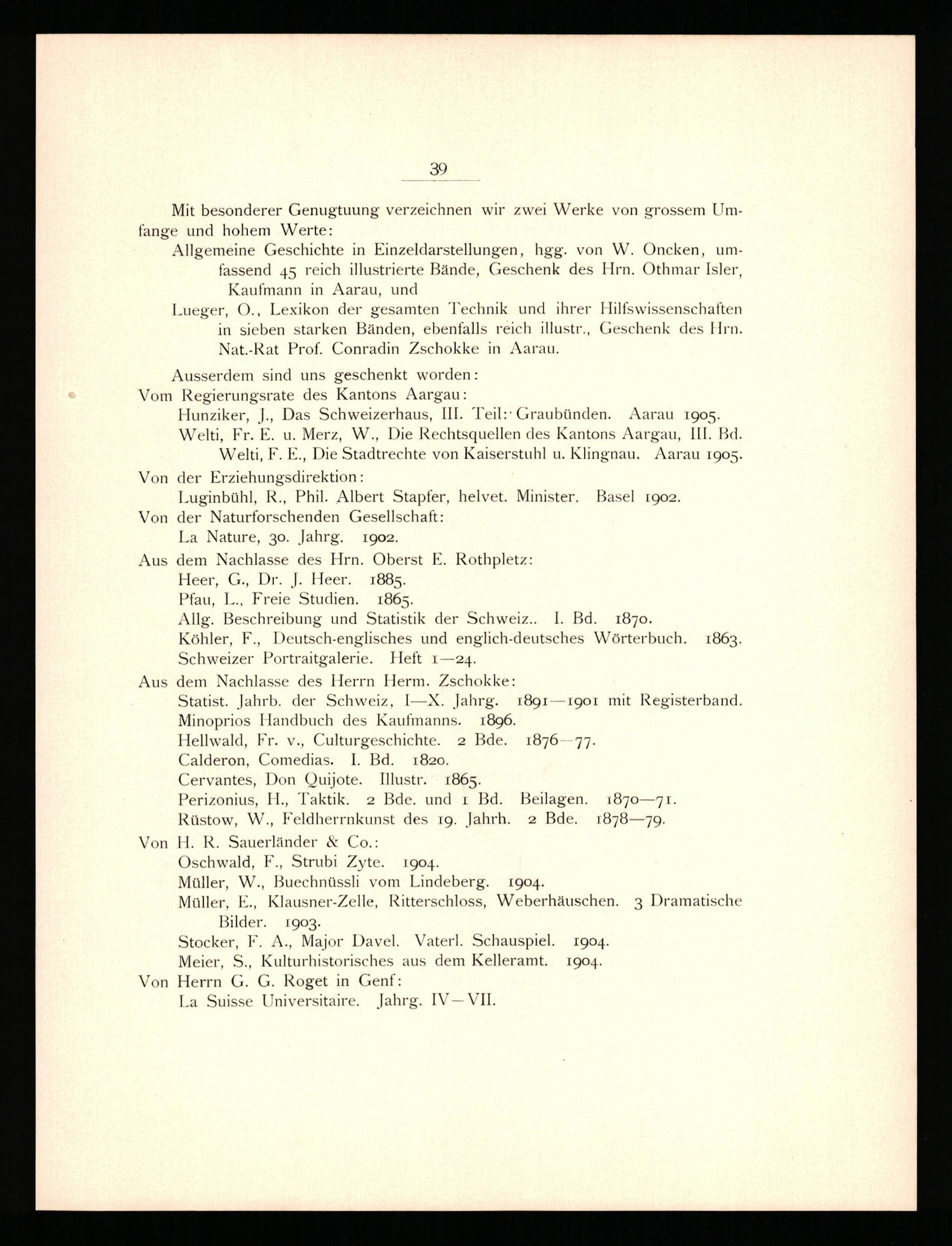 39

Mit besonderer Genugtuung verzeichnen wir zwei Werke von grossem Umfange und hohem Werte:

Allgemeine Geschichte in Einzeldarstellungen, hgg. von W. Oncken, umfassend 45 reich illustrierte Bände, Geschenk des Hrn. Othmar Isler, Kaufmann in Aarau, und

Lueger, O., Lexikon der gesamten Technik und ihrer Hilfswissenschaften in sieben starken Bänden, ebenfalls reich illustr., Geschenk des Hrn. Nat.-Rat Prof. Conradin Zschokke in Aarau.

Ausserdem sind uns geschenkt worden:

Vom Regierungsrate des Kantons Aargau:
Hunziker, J., Das Schweizerhaus, III. Teil: Graubünden. Aarau 1905.
Welti, Fr. E. u. Merz, W., Die Rechtsquellen des Kantons Aargau, III. Bd. Welti, F. E., Die Stadtrechte von Kaiserstuhl u. Klingnau. Aarau 1905.

Von der Erziehungsdirektion:
Luginbühl, R., Phil. Albert Stapfer, helvet. Minister. Basel 1902.

Von der Naturforschenden Gesellschaft:
La Nature, 30. Jahrg. 1902.

Aus dem Nachlasse des Hrn. Oberst E. Rothpletz:
Heer, G., Dr. J. Heer. 1885.
Pfau, L., Freie Studien. 1865.
Allg. Beschreibung und Statistik der Schweiz.. I. Bd. 1870.
Köhler, F., Deutsch-englisches und englich-deutsches Wörterbuch. 1863.
Schweizer Portraitgalerie. Heft 1—24.

Aus dem Nachlasse des Herrn Herm. Zschokke:
Statist. Jahrb. der Schweiz, I—X. Jahrg. 1891—1901 mit Registerband.
Minoprios Handbuch des Kaufmanns. 1896.
Hellwald, Fr. v., Culturgeschichte. 2 Bde. 1876—77.
Calderon, Comedias. I. Bd. 1820.
Cervantes, Don Quijote. Illustr. 1865.
Perizonius, H., Taktik. 2 Bde. und 1 Bd. Beilagen. 1870—71.
Rüstow, W., Feldherrnkunst des 19. Jahrh. 2 Bde. 1878—79.

Von H. R. Sauerländer & Co.:
Oschwald, F., Strubi Zyte. 1904.
Müller, W., Buechnüssli vom Lindeberg. 1904.
Müller, E., Klausner-Zelle, Ritterschloss, Weberhäuschen. 3 Dramatische Bilder. 1903.
Stocker, F. A., Major Davel. Vaterl. Schauspiel. 1904.
Meier, S., Kulturhistorisches aus dem Kelleramt. 1904.

Von Herrn G. G. Roget in Genf:
La Suisse Universitaire. Jahrg. IV—VII.